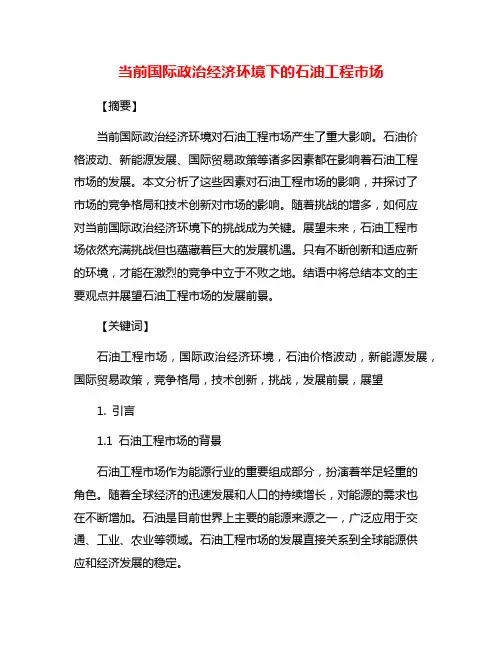 当前国际政治经济环境下的石油工程市场

【摘要】

当前国际政治经济环境对石油工程市场产生了重大影响。石油价格波动、新能源发展、国际贸易政策等诸多因素都在影响着石油工程市场的发展。本文分析了这些因素对石油工程市场的影响，并探讨了市场的竞争格局和技术创新对市场的影响。随着挑战的增多，如何应对当前国际政治经济环境下的挑战成为关键。展望未来，石油工程市场依然充满挑战但也蕴藏着巨大的发展机遇。只有不断创新和适应新的环境，才能在激烈的竞争中立于不败之地。结语中将总结本文的主要观点并展望石油工程市场的发展前景。

【关键词】

石油工程市场，国际政治经济环境，石油价格波动，新能源发展，国际贸易政策，竞争格局，技术创新，挑战，发展前景，展望

1. 引言

1.1 石油工程市场的背景

石油工程市场作为能源行业的重要组成部分，扮演着举足轻重的角色。随着全球经济的迅速发展和人口的持续增长，对能源的需求也在不断增加。石油是目前世界上主要的能源来源之一，广泛应用于交通、工业、农业等领域。石油工程市场的发展直接关系到全球能源供应和经济发展的稳定。